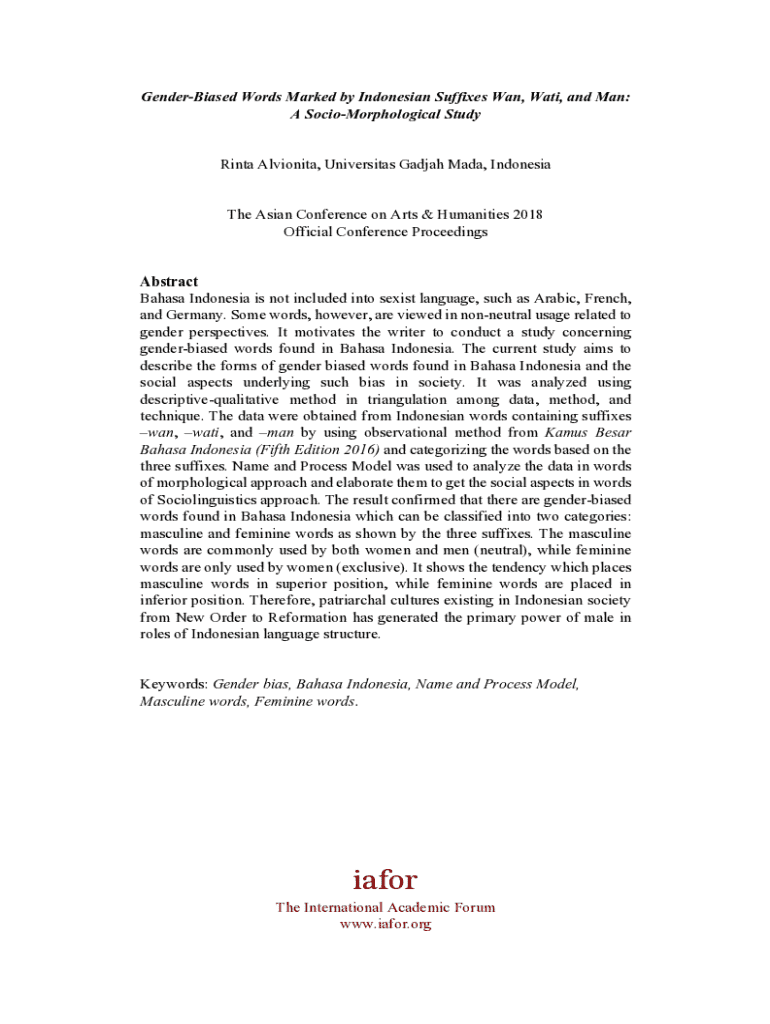 Gender-Biased Words Marked by Indonesian Suffixes Wan, Wati, and Man: A Socio-Morphological Study

Rinta Alvionita, Universitas Gadjah Mada, Indonesia

The Asian Conference on Arts & Humanities 2018
Official Conference Proceedings

Abstract
Bahasa Indonesia is not included into sexist language, such as Arabic, French, and Germany. Some words, however, are viewed in non-neutral usage related to gender perspectives. It motivates the writer to conduct a study concerning gender-biased words found in Bahasa Indonesia. The current study aims to describe the forms of gender biased words found in Bahasa Indonesia and the social aspects underlying such bias in society. It was analyzed using descriptive-qualitative method in triangulation among data, method, and technique. The data were obtained from Indonesian words containing suffixes –wan, –wati, and –man by using observational method from Kamus Besar Bahasa Indonesia (Fifth Edition 2016) and categorizing the words based on the three suffixes. Name and Process Model was used to analyze the data in words of morphological approach and elaborate them to get the social aspects in words of Sociolinguistics approach. The result confirmed that there are gender-biased words found in Bahasa Indonesia which can be classified into two categories: masculine and feminine words as shown by the three suffixes. The masculine words are commonly used by both women and men (neutral), while feminine words are only used by women (exclusive). It shows the tendency which places masculine words in superior position, while feminine words are placed in inferior position. Therefore, patriarchal cultures existing in Indonesian society from New Order to Reformation has generated the primary power of male in roles of Indonesian language structure.

Keywords: Gender bias, Bahasa Indonesia, Name and Process Model, Masculine words, Feminine words.

iafor
The International Academic Forum
www.iafor.org